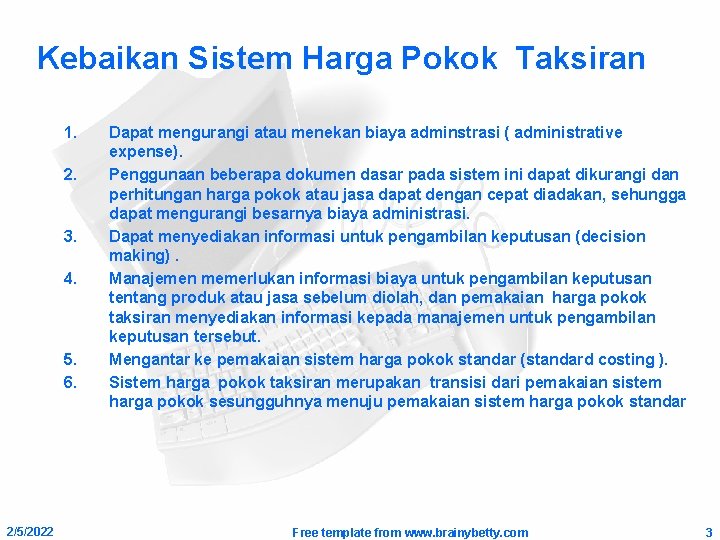 Kebaikan Sistem Harga Pokok Taksiran

1. Dapat mengurangi atau menekan biaya adminstrasi ( administrative expense).
2. Penggunaan beberapa dokumen dasar pada sistem ini dapat dikurangi dan perhitungan harga pokok atau jasa dapat dengan cepat diadakan, sehungga dapat mengurangi besarnya biaya administrasi.
3. Dapat menyediakan informasi untuk pengambilan keputusan (decision making) .
4. Manajemen memerlukan informasi biaya untuk pengambilan keputusan tentang produk atau jasa sebelum diolah, dan pemakaian harga pokok taksiran menyediakan informasi kepada manajemen untuk pengambilan keputusan tersebut.
5. Mengantar ke pemakaian sistem harga pokok standar (standard costing ).
6. Sistem harga pokok taksiran merupakan transisi dari pemakaian sistem harga pokok sesungguhnya menuju pemakaian sistem harga pokok standar

2/5/2022
Free template from www.brainybetty.com
3